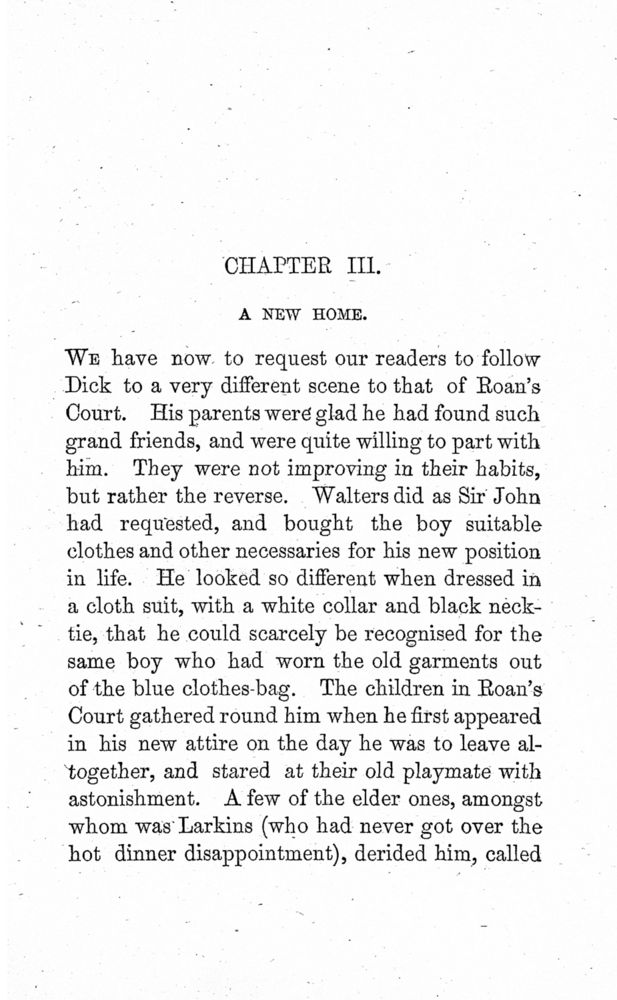 CHAPTER III.

A NEW HOME.

We have now to request our readers to follow Dick to a very different scene to that of Roan's Court. His parents were glad he had found such grand friends, and were quite willing to part with him. They were not improving in their habits, but rather the reverse. Walters did as Sir John had requested, and bought the boy suitable clothes and other necessaries for his new position in life. He looked so different when dressed in a cloth suit, with a white collar and black necktie, that he could scarcely be recognised for the same boy who had worn the old garments out of the blue clothes-bag. The children in Roan's Court gathered round him when he first appeared in his new attire on the day he was to leave altogether, and stared at their old playmate with astonishment. A few of the elder ones, amongst whom was Larkins (who had never got over the hot dinner disappointment), derided him, called